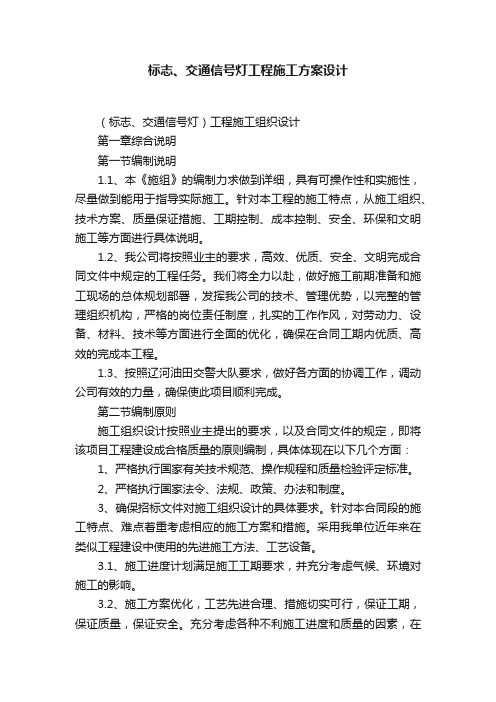 标志、交通信号灯工程施工方案设计

（标志、交通信号灯）工程施工组织设计

第一章综合说明

第一节编制说明

1.1、本《施组》的编制力求做到详细，具有可操作性和实施性，尽量做到能用于指导实际施工。针对本工程的施工特点，从施工组织、技术方案、质量保证措施、工期控制、成本控制、安全、环保和文明施工等方面进行具体说明。

1.2、我公司将按照业主的要求，高效、优质、安全、文明完成合同文件中规定的工程任务。我们将全力以赴，做好施工前期准备和施工现场的总体规划部署，发挥我公司的技术、管理优势，以完整的管理组织机构，严格的岗位责任制度，扎实的工作作风，对劳动力、设备、材料、技术等方面进行全面的优化，确保在合同工期内优质、高效的完成本工程。

1.3、按照辽河油田交警大队要求，做好各方面的协调工作，调动公司有效的力量，确保使此项目顺利完成。

第二节编制原则

施工组织设计按照业主提出的要求，以及合同文件的规定，即将该项目工程建设成合格质量的原则编制，具体体现在以下几个方面：

1、严格执行国家有关技术规范、操作规程和质量检验评定标准。

2、严格执行国家法令、法规、政策、办法和制度。

3、确保招标文件对施工组织设计的具体要求。针对本合同段的施工特点、难点着重考虑相应的施工方案和措施。采用我单位近年来在类似工程建设中使用的先进施工方法、工艺设备。

3.1、施工进度计划满足施工工期要求，并充分考虑气候、环境对施工的影响。

3.2、施工方案优化，工艺先进合理、措施切实可行，保证工期，保证质量，保证安全。充分考虑各种不利施工进度和质量的因素，在